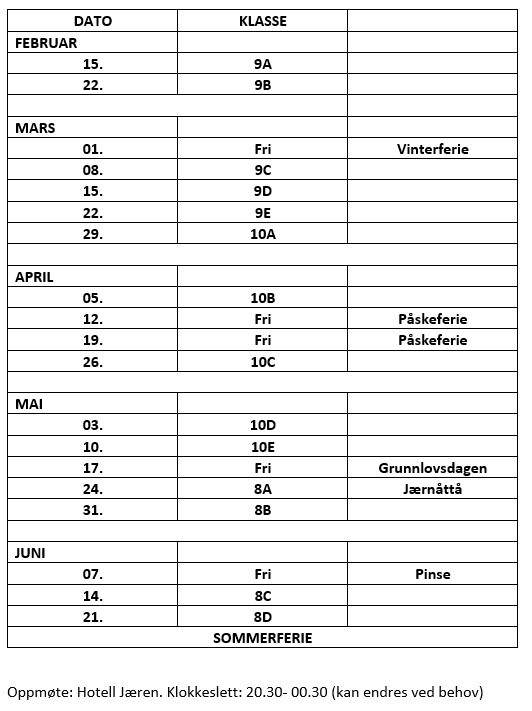 | DATO | KLASSE | |
|---|---|---|
| FEBRUAR | | |
| 15. | 9A | |
| 22. | 9B | |
| | | |
| MARS | | |
| 01. | Fri | Vinterferie |
| 08. | 9C | |
| 15. | 9D | |
| 22. | 9E | |
| 29. | 10A | |
| | | |
| APRIL | | |
| 05. | 10B | |
| 12. | Fri | Påskeferie |
| 19. | Fri | Påskeferie |
| 26. | 10C | |
| | | |
| MAI | | |
| 03. | 10D | |
| 10. | 10E | |
| 17. | Fri | Grunnlovsdagen |
| 24. | 8A | Jærnåttå |
| 31. | 8B | |
| | | |
| JUNI | | |
| 07. | Fri | Pinse |
| 14. | 8C | |
| 21. | 8D | |
| SOMMERFERIE | | |

Oppmøte: Hotell Jæren. Klokkeslett: 20.30- 00.30 (kan endres ved behov)